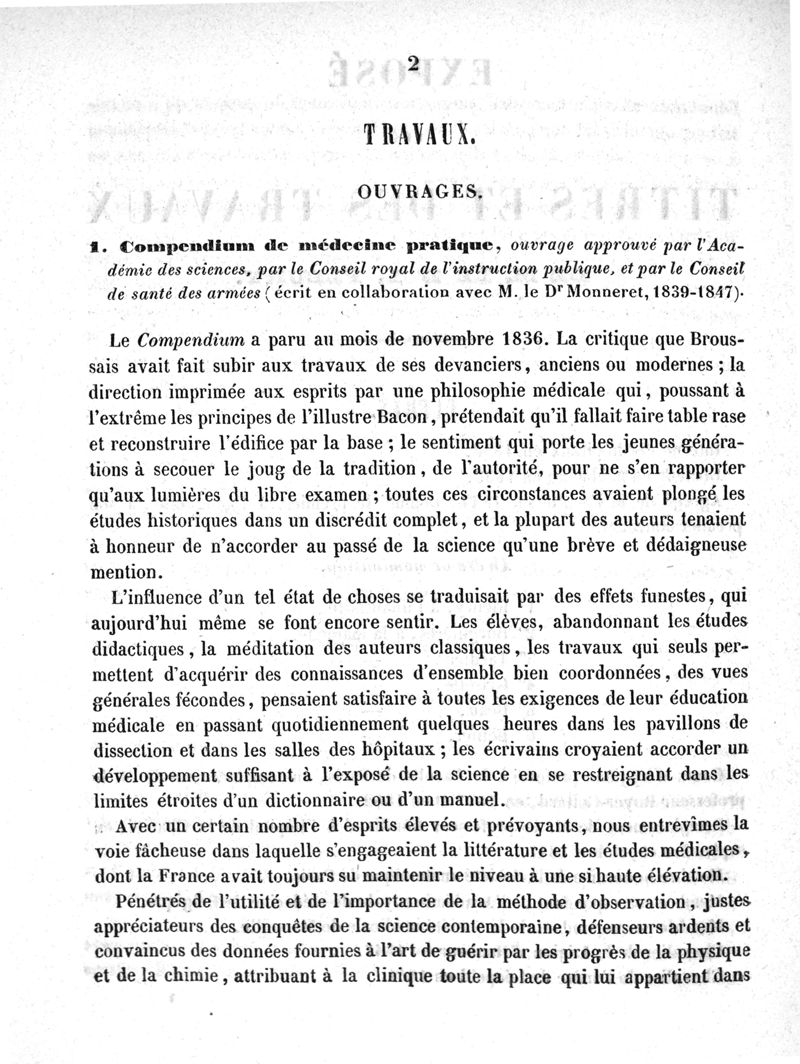 2

TRAVAUX.

OUVRAGES.

1. Compendium de médecine pratique, ouvrage approuvé par l'Académie des sciences, par le Conseil royal de l'instruction publique, et par le Conseil de santé des armées (écrit en collaboration avec M. le Dr Monneret, 1839-1847).

Le Compendium a paru au mois de novembre 1836. La critique que Broussais avait fait subir aux travaux de ses devanciers, anciens ou modernes ; la direction imprimée aux esprits par une philosophie médicale qui, poussant à l'extrême les principes de l'illustre Bacon, prétendait qu'il fallait faire table rase et reconstruire l'édifice par la base ; le sentiment qui porte les jeunes générations à secouer le joug de la tradition, de l'autorité, pour ne s'en rapporter qu'aux lumières du libre examen ; toutes ces circonstances avaient plongé les études historiques dans un discrédit complet, et la plupart des auteurs tenaient à honneur de n'accorder au passé de la science qu'une brève et dédaigneuse mention.

L'influence d'un tel état de choses se traduisait par des effets funestes, qui aujourd'hui même se font encore sentir. Les élèves, abandonnant les études didactiques, la méditation des auteurs classiques, les travaux qui seuls permettent d'acquérir des connaissances d'ensemble bien coordonnées, des vues générales fécondes, pensaient satisfaire à toutes les exigences de leur éducation médicale en passant quotidiennement quelques heures dans les pavillons de dissection et dans les salles des hôpitaux ; les écrivains croyaient accorder un développement suffisant à l'exposé de la science en se restreignant dans les limites étroites d'un dictionnaire ou d'un manuel.

Avec un certain nombre d'esprits élevés et prévoyants, nous entrevîmes la voie fâcheuse dans laquelle s'engageaient la littérature et les études médicales, dont la France avait toujours su maintenir le niveau à une si haute élévation.

Pénétrés de l'utilité et de l'importance de la méthode d'observation, justes appréciateurs des conquêtes de la science contemporaine, défenseurs ardents et convaincus des données fournies à l'art de guérir par les progrès de la physique et de la chimie, attribuant à la clinique toute la place qui lui appartient dans